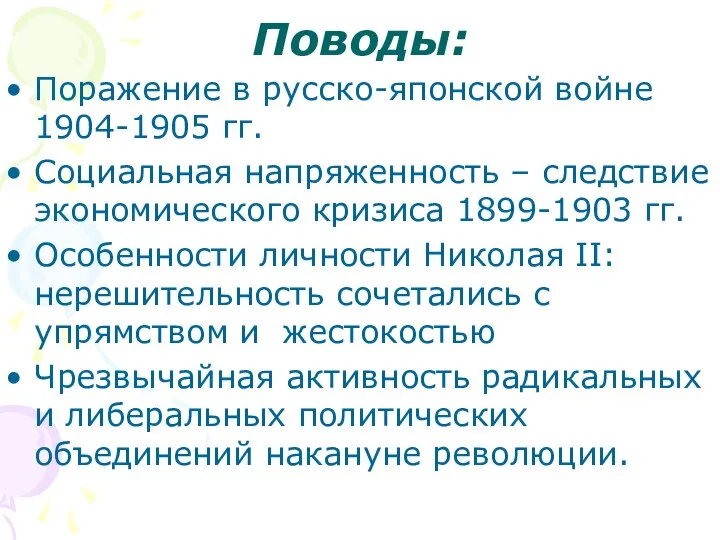 Поводы:

• Поражение в русско-японской войне 1904-1905 гг.

• Социальная напряженность – следствие экономического кризиса 1899-1903 гг.

• Особенности личности Николая II: нерешительность сочетались с упрямством и  жестокостью

• Чрезвычайная активность радикальных и либеральных политических объединений накануне революции.